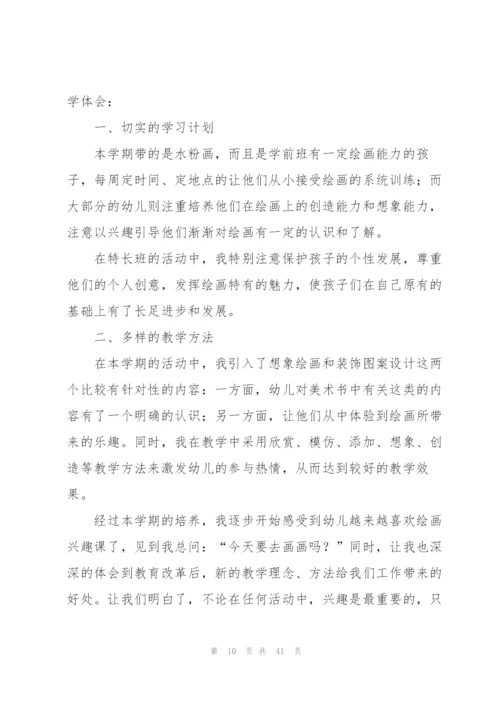 学体会：

一、切实的学习计划

本学期带的是水粉画，而且是学前班有一定绘画能力的孩子，每周定时间、定地点的让他们从小接受绘画的系统训练；而大部分的幼儿则注重培养他们在绘画上的创造能力和想象能力，注意以兴趣引导他们渐渐对绘画有一定的认识和了解。

在特长班的活动中，我特别注意保护孩子的个性发展，尊重他们的个人创意，发挥绘画特有的魅力，使孩子们在自己原有的基础上有了长足进步和发展。

二、多样的教学方法

在本学期的活动中，我引入了想象绘画和装饰图案设计这两个比较有针对性的内容：一方面，幼儿对美术书中有关这类的内容有了一个明确的认识；另一方面，让他们从中体验到绘画所带来的乐趣。同时，我在教学中采用欣赏、模仿、添加、想象、创造等教学方法来激发幼儿的参与热情，从而达到较好的教学效果。

经过本学期的培养，我逐步开始感受到幼儿越来越喜欢绘画兴趣课了，见到我总问：“今天要去画画吗？”同时，让我也深深的体会到教育改革后，新的教学理念、方法给我们工作带来的好处。让我们明白了，不论在任何活动中，兴趣是最重要的，只

第 10 页 共 41 页